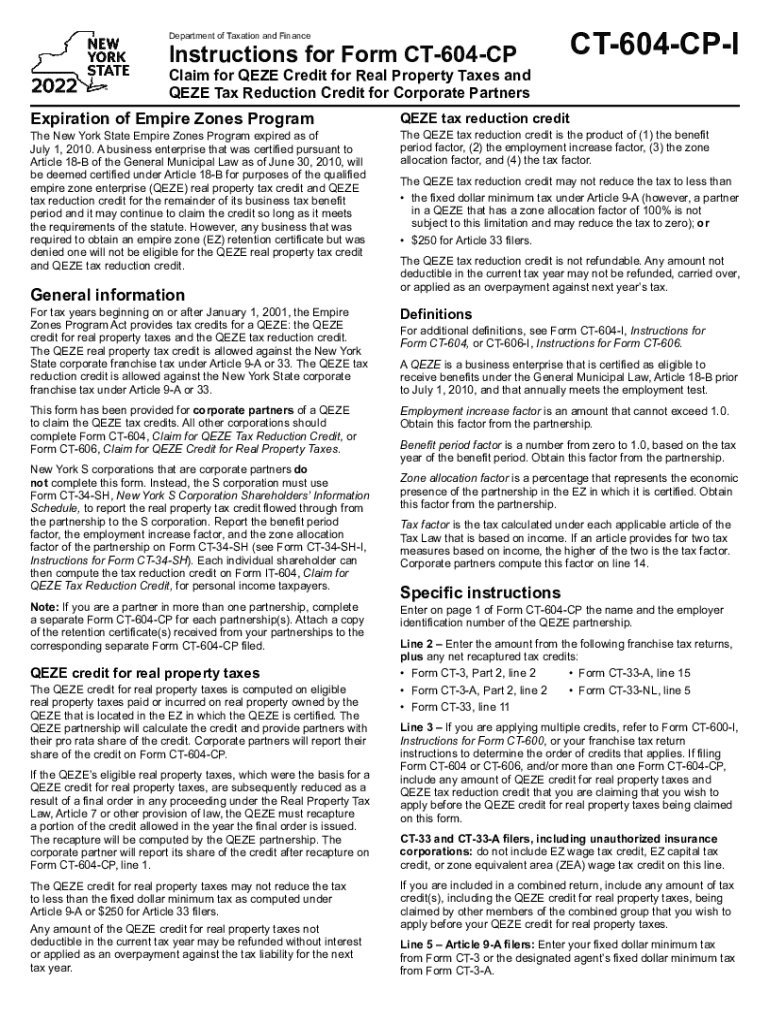 NEW YORK STATE
2022

Department of Taxation and Finance

Instructions for Form CT-604-CP

Claim for QEZE Credit for Real Property Taxes and QEZE Tax Reduction Credit for Corporate Partners

CT-604-CP-I

Expiration of Empire Zones Program

The New York State Empire Zones Program expired as of July 1, 2010. A business enterprise that was certified pursuant to Article 18-B of the General Municipal Law as of June 30, 2010, will be deemed certified under Article 18-B for purposes of the qualified empire zone enterprise (QEZE) real property tax credit and QEZE tax reduction credit for the remainder of its business tax benefit period and it may continue to claim the credit so long as it meets the requirements of the statute. However, any business that was required to obtain an empire zone (EZ) retention certificate but was denied one will not be eligible for the QEZE real property tax credit and QEZE tax reduction credit.

General information

For tax years beginning on or after January 1, 2001, the Empire Zones Program Act provides tax credits for a QEZE: the QEZE credit for real property taxes and the QEZE tax reduction credit. The QEZE real property tax credit is allowed against the New York State corporate franchise tax under Article 9-A or 33. The QEZE tax reduction credit is allowed against the New York State corporate franchise tax under Article 9-A or 33.

This form has been provided for corporate partners of a QEZE to claim the QEZE tax credits. All other corporations should complete Form CT-604, Claim for QEZE Tax Reduction Credit, or Form CT-606, Claim for QEZE Credit for Real Property Taxes.

New York S corporations that are corporate partners do not complete this form. Instead, the S corporation must use Form CT-34-SH, New York S Corporation Shareholders' Information Schedule, to report the real property tax credit flowed through from the partnership to the S corporation. Report the benefit period factor, the employment increase factor, and the zone allocation factor of the partnership on Form CT-34-SH (see Form CT-34-SH-I, Instructions for Form CT-34-SH). Each individual shareholder can then compute the tax reduction credit on Form IT-604, Claim for QEZE Tax Reduction Credit, for personal income taxpayers.

Note: If you are a partner in more than one partnership, complete a separate Form CT-604-CP for each partnership(s). Attach a copy of the retention certificate(s) received from your partnerships to the corresponding separate Form CT-604-CP filed.

QEZE credit for real property taxes

The QEZE credit for real property taxes is computed on eligible real property taxes paid or incurred on real property owned by the QEZE that is located in the EZ in which the QEZE is certified. The QEZE partnership will calculate the credit and provide partners with their pro rata share of the credit. Corporate partners will report their share of the credit on Form CT-604-CP.

If the QEZE's eligible real property taxes, which were the basis for a QEZE credit for real property taxes, are subsequently reduced as a result of a final order in any proceeding under the Real Property Tax Law, Article 7 or other provision of law, the QEZE must recapture a portion of the credit allowed in the year the final order is issued. The recapture will be computed by the QEZE partnership. The corporate partner will report its share of the credit after recapture on Form CT-604-CP, line 1.

The QEZE credit for real property taxes may not reduce the tax to less than the fixed dollar minimum tax as computed under Article 9-A or $250 for Article 33 filers.

Any amount of the QEZE credit for real property taxes not deductible in the current tax year may be refunded without interest or applied as an overpayment against the tax liability for the next tax year.

QEZE tax reduction credit

The QEZE tax reduction credit is the product of (1) the benefit period factor, (2) the employment increase factor, (3) the zone allocation factor, and (4) the tax factor.

The QEZE tax reduction credit may not reduce the tax to less than

• the fixed dollar minimum tax under Article 9-A (however, a partner in a QEZE that has a zone allocation factor of 100% is not subject to this limitation and may reduce the tax to zero); or
• $250 for Article 33 filers.

The QEZE tax reduction credit is not refundable. Any amount not deductible in the current tax year may not be refunded, carried over, or applied as an overpayment against next year's tax.

Definitions

For additional definitions, see Form CT-604-I, Instructions for Form CT-604, or CT-606-I, Instructions for Form CT-606.

A QEZE is a business enterprise that is certified as eligible to receive benefits under the General Municipal Law, Article 18-B prior to July 1, 2010, and that annually meets the employment test.

Employment increase factor is an amount that cannot exceed 1.0. Obtain this factor from the partnership.

Benefit period factor is a number from zero to 1.0, based on the tax year of the benefit period. Obtain this factor from the partnership.

Zone allocation factor is a percentage that represents the economic presence of the partnership in the EZ in which it is certified. Obtain this factor from the partnership.

Tax factor is the tax calculated under each applicable article of the Tax Law that is based on income. If an article provides for two tax measures based on income, the higher of the two is the tax factor. Corporate partners compute this factor on line 14.

Specific instructions

Enter on page 1 of Form CT-604-CP the name and the employer identification number of the QEZE partnership.

Line 2 – Enter the amount from the following franchise tax returns, plus any net recaptured tax credits:

• Form CT-3, Part 2, line 2
• Form CT-3-A, Part 2, line 2
• Form CT-33, line 11
• Form CT-33-A, line 15
• Form CT-33-NL, line 5

Line 3 – If you are applying multiple credits, refer to Form CT-600-I, Instructions for Form CT-600, or your franchise tax return instructions to determine the order of credits that applies. If filing Form CT-604 or CT-606, and/or more than one Form CT-604-CP, include any amount of QEZE credit for real property taxes and QEZE tax reduction credit that you are claiming that you wish to apply before the QEZE credit for real property taxes being claimed on this form.

CT-33 and CT-33-A filers, including unauthorized insurance corporations: do not include EZ wage tax credit, EZ capital tax credit, or zone equivalent area (ZEA) wage tax credit on this line.

If you are included in a combined return, include any amount of tax credit(s), including the QEZE credit for real property taxes, being claimed by other members of the combined group that you wish to apply before your QEZE credit for real property taxes.

Line 5 – Article 9-A filers: Enter your fixed dollar minimum tax from Form CT-3 or the designated agent's fixed dollar minimum tax from Form CT-3-A.